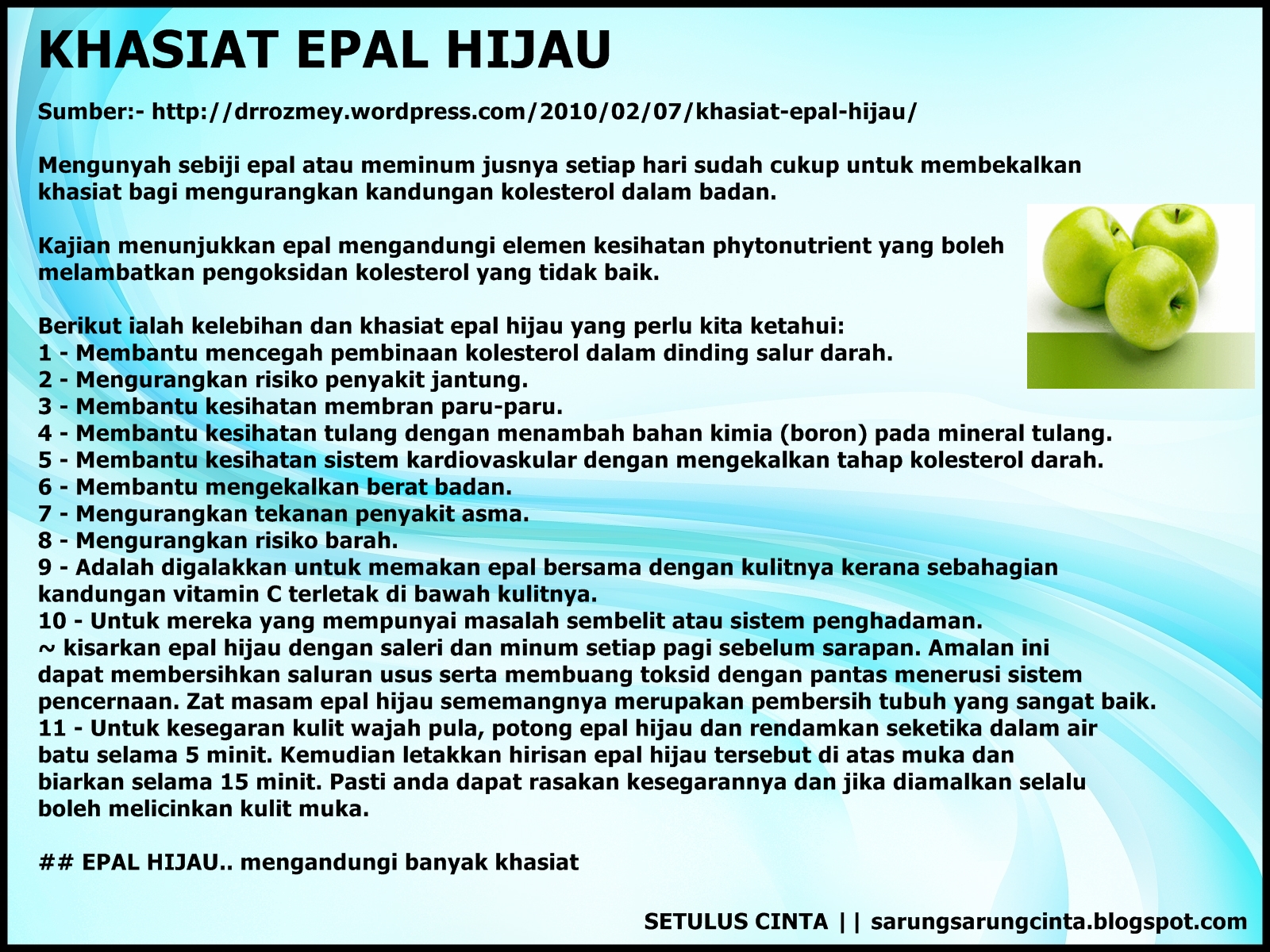 KHASIAT EPAL HIJAU

Sumber:- http://drrozmey.wordpress.com/2010/02/07/khasiat-epal-hijau/

Mengunyah sebiji epal atau meminum jusnya setiap hari sudah cukup untuk membekalkan khasiat bagi mengurangkan kandungan kolesterol dalam badan.

Kajian menunjukkan epal mengandungi elemen kesihatan phytonutrient yang boleh melambatkan pengoksidan kolesterol yang tidak baik.

Berikut ialah kelebihan dan khasiat epal hijau yang perlu kita ketahui:
1 - Membantu mencegah pembinaan kolesterol dalam dinding salur darah.
2 - Mengurangkan risiko penyakit jantung.
3 - Membantu kesihatan membran paru-paru.
4 - Membantu kesihatan tulang dengan menambah bahan kimia (boron) pada mineral tulang.
5 - Membantu kesihatan sistem kardiovaskular dengan mengekalkan tahap kolesterol darah.
6 - Membantu mengekalkan berat badan.
7 - Mengurangkan tekanan penyakit asma.
8 - Mengurangkan risiko barah.
9 - Adalah digalakkan untuk memakan epal bersama dengan kulitnya kerana sebahagian kandungan vitamin C terletak di bawah kulitnya.
10 - Untuk mereka yang mempunyai masalah sembelit atau sistem penghadaman.
~ kisarkan epal hijau dengan saleri dan minum setiap pagi sebelum sarapan. Amalan ini dapat membersihkan saluran usus serta membuang toksid dengan pantas menerusi sistem pencernaan. Zat masam epal hijau sememangnya merupakan pembersih tubuh yang sangat baik.
11 - Untuk kesegaran kulit wajah pula, potong epal hijau dan rendamkan seketika dalam air batu selama 5 minit. Kemudian letakkan hirisan epal hijau tersebut di atas muka dan biarkan selama 15 minit. Pasti anda dapat rasakan kesegarannya dan jika diamalkan selalu boleh melicinkan kulit muka.

## EPAL HIJAU.. mengandungi banyak khasiat

SETULUS CINTA || sarungsarungcinta.blogspot.com